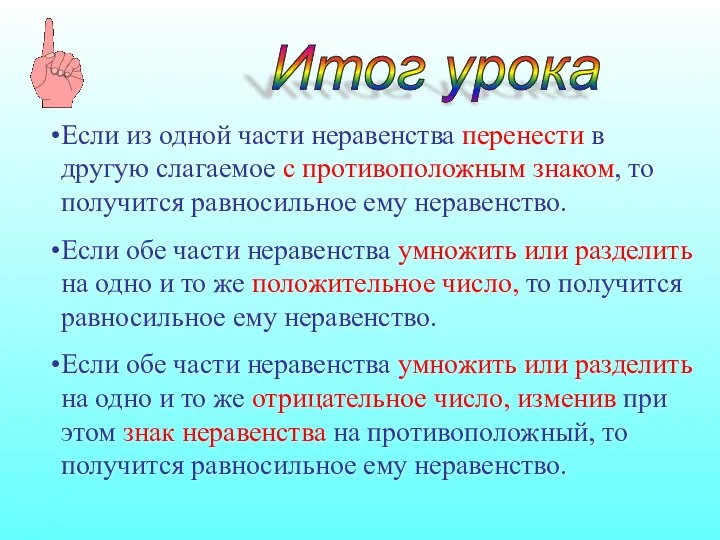 Итог урока

•Если из одной части неравенства перенести в другую слагаемое с противоположным знаком, то получится равносильное ему неравенство.

•Если обе части неравенства умножить или разделить на одно и то же положительное число, то получится равносильное ему неравенство.

•Если обе части неравенства умножить или разделить на одно и то же отрицательное число, изменив при этом знак неравенства на противоположный, то получится равносильное ему неравенство.